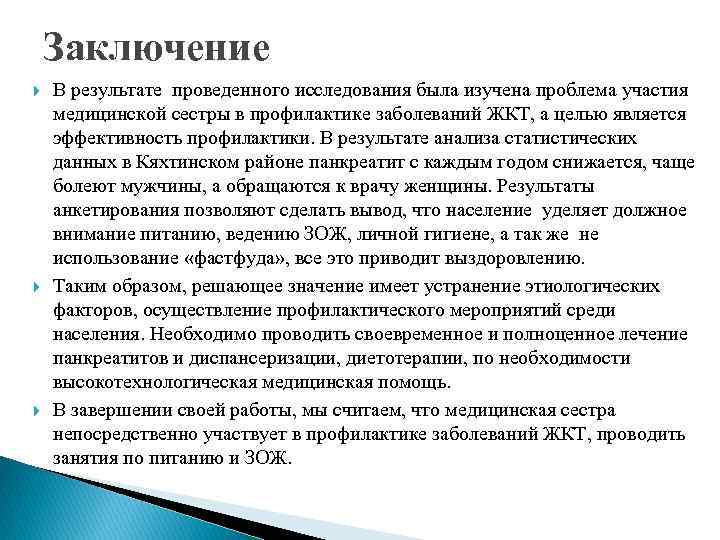 Заключение

В результате проведенного исследования была изучена проблема участия медицинской сестры в профилактике заболеваний ЖКТ, а целью является эффективность профилактики. В результате анализа статистических данных в Кяхтинском районе панкреатит с каждым годом снижается, чаще болеют мужчины, а обращаются к врачу женщины. Результаты анкетирования позволяют сделать вывод, что население уделяет должное внимание питанию, ведению ЗОЖ, личной гигиене, а так же не использование «фастфуда», все это приводит выздоровлению.

Таким образом, решающее значение имеет устранение этиологических факторов, осуществление профилактического мероприятий среди населения. Необходимо проводить своевременное и полноценное лечение панкреатитов и диспансеризации, диетотерапии, по необходимости высокотехнологическая медицинская помощь.

В завершении своей работы, мы считаем, что медицинская сестра непосредственно участвует в профилактике заболеваний ЖКТ, проводить занятия по питанию и ЗОЖ.